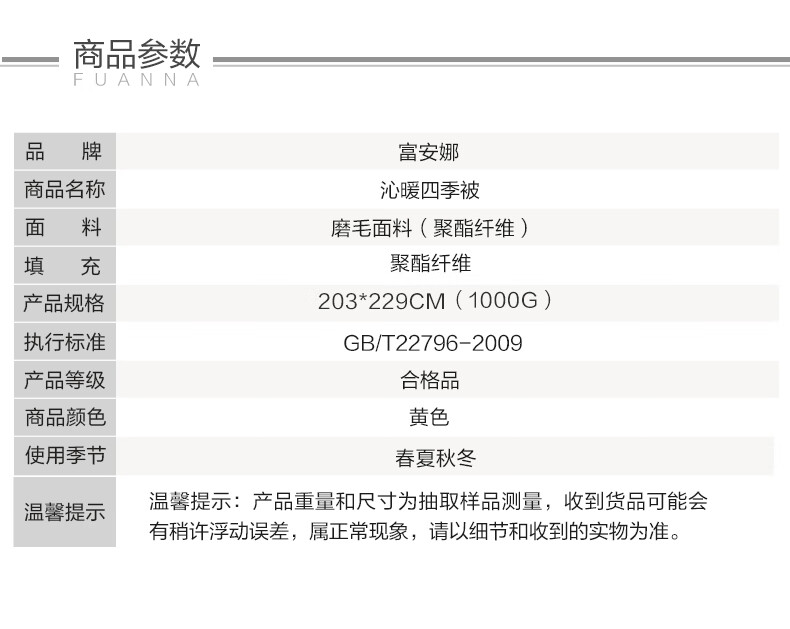 商品参数
FUANNA

| 品　牌 | 富安娜 |
|---|---|
| 商品名称 | 沁暖四季被 |
| 面　料 | 磨毛面料（聚酯纤维） |
| 填　充 | 聚酯纤维 |
| 产品规格 | 203*229CM（1000G） |
| 执行标准 | GB/T22796-2009 |
| 产品等级 | 合格品 |
| 商品颜色 | 黄色 |
| 使用季节 | 春夏秋冬 |
| 温馨提示 | 温馨提示：产品重量和尺寸为抽取样品测量，收到货品可能会有稍许浮动误差，属正常现象，请以细节和收到的实物为准。 |